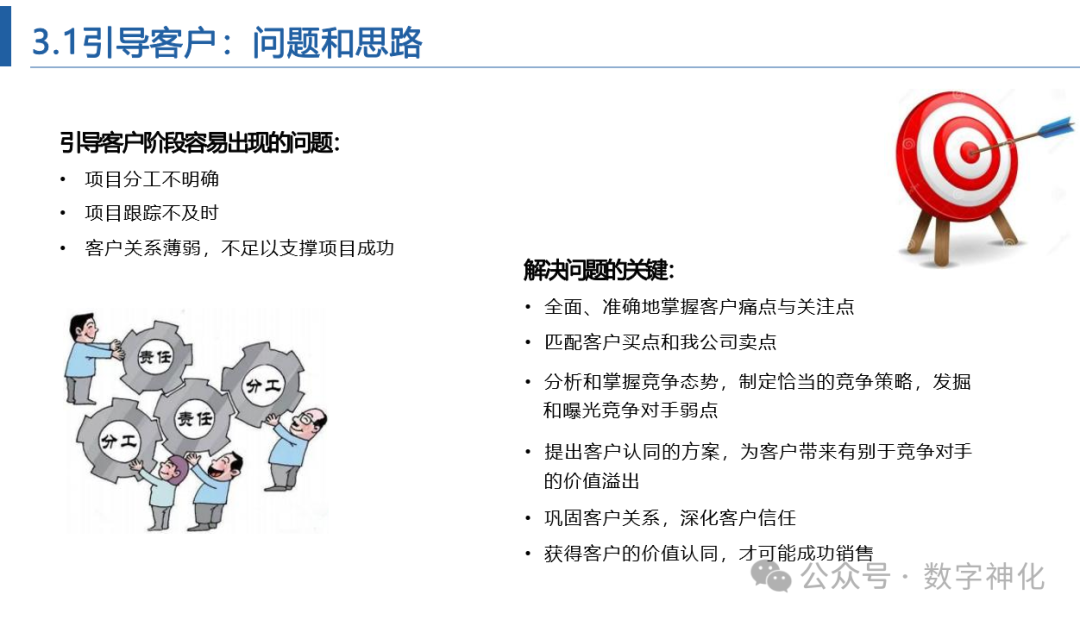 3.1引导客户：问题和思路

引导客户阶段容易出现的问题：

• 项目分工不明确
• 项目跟踪不及时
• 客户关系薄弱，不足以支撑项目成功

责任
分工
责任
分工

解决问题的关键：

• 全面、准确地掌握客户痛点与关注点
• 匹配客户买点和我公司卖点
• 分析和掌握竞争态势，制定恰当的竞争策略，发掘和曝光竞争对手弱点
• 提出客户认同的方案，为客户带来有别于竞争对手的价值溢出
• 巩固客户关系，深化客户信任
• 获得客户的价值认同，才可能成功销售

公众号 · 数字神化